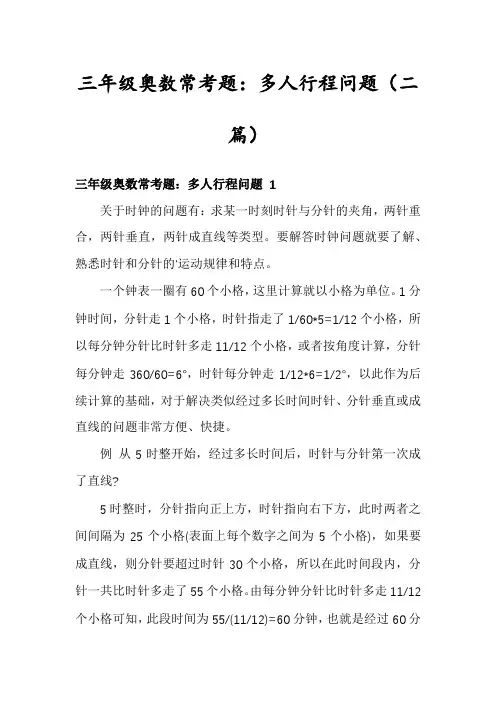 三年级奥数常考题：多人行程问题（二篇）

三年级奥数常考题：多人行程问题 1

关于时钟的问题有：求某一时刻时针与分针的夹角，两针重合，两针垂直，两针成直线等类型。要解答时钟问题就要了解、熟悉时针和分针的'运动规律和特点。

一个钟表一圈有 60 个小格，这里计算就以小格为单位。1 分钟时间，分针走 1 个小格，时针指走了 1/60*5=1/12 个小格，所以每分钟分针比时针多走 11/12 个小格，或者按角度计算，分针每分钟走 360/60=6°，时针每分钟走 1/12*6=1/2°，以此作为后续计算的基础，对于解决类似经过多长时间时针、分针垂直或成直线的问题非常方便、快捷。

例 从 5 时整开始，经过多长时间后，时针与分针第一次成了直线?

5 时整时，分针指向正上方，时针指向右下方，此时两者之间间隔为 25 个小格(表面上每个数字之间为 5 个小格)，如果要成直线，则分针要超过时针 30 个小格，所以在此时间段内，分针一共比时针多走了 55 个小格。由每分钟分针比时针多走 11/12 个小格可知，此段时间为 55/(11/12)=60 分钟，也就是经过 60 分